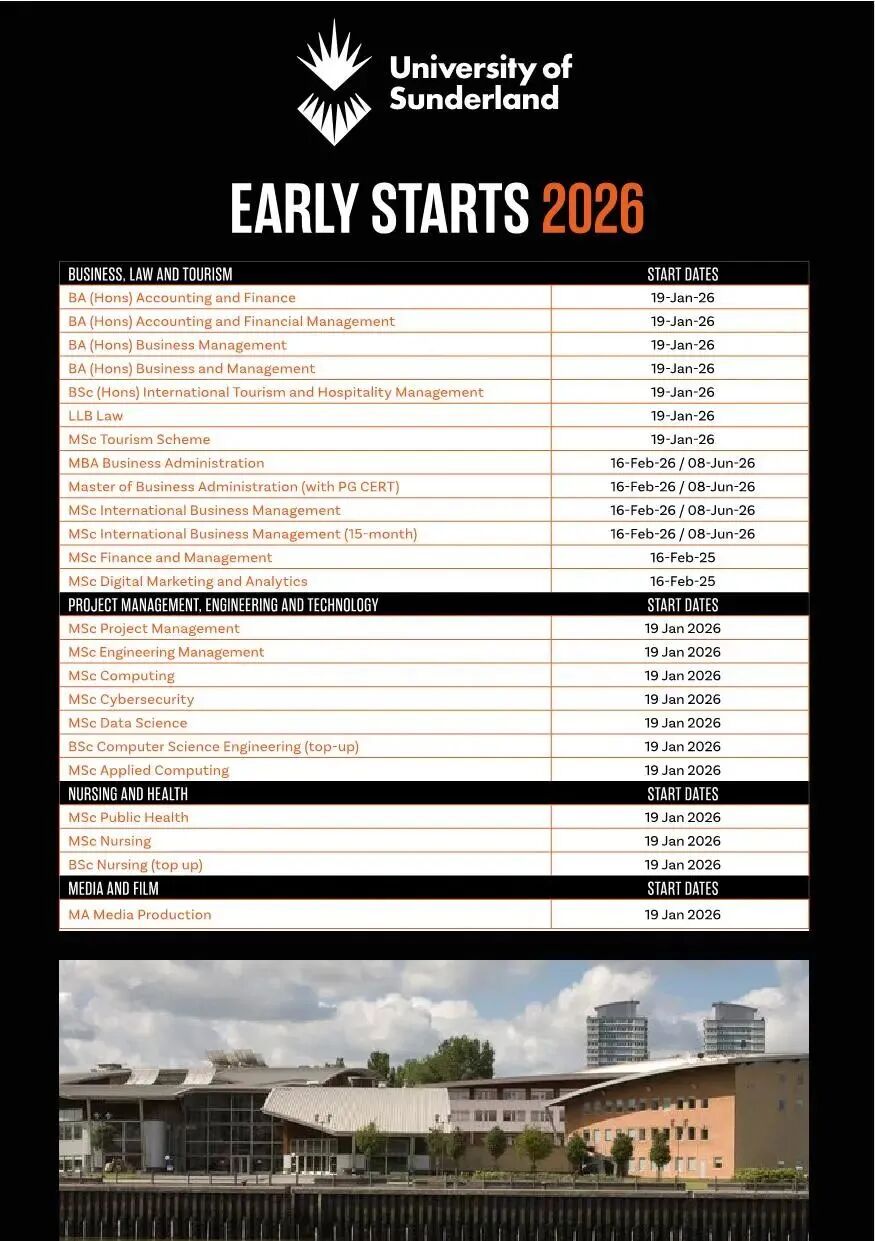 University of Sunderland

EARLY STARTS 2026

| BUSINESS, LAW AND TOURISM | START DATES |
|---|---|
| BA (Hons) Accounting and Finance | 19-Jan-26 |
| BA (Hons) Accounting and Financial Management | 19-Jan-26 |
| BA (Hons) Business Management | 19-Jan-26 |
| BA (Hons) Business and Management | 19-Jan-26 |
| BSc (Hons) International Tourism and Hospitality Management | 19-Jan-26 |
| LLB Law | 19-Jan-26 |
| MSc Tourism Scheme | 19-Jan-26 |
| MBA Business Administration | 16-Feb-26 / 08-Jun-26 |
| Master of Business Administration (with PG CERT) | 16-Feb-26 / 08-Jun-26 |
| MSc International Business Management | 16-Feb-26 / 08-Jun-26 |
| MSc International Business Management (15-month) | 16-Feb-26 / 08-Jun-26 |
| MSc Finance and Management | 16-Feb-25 |
| MSc Digital Marketing and Analytics | 16-Feb-25 |
| PROJECT MANAGEMENT, ENGINEERING AND TECHNOLOGY | START DATES |
| MSc Project Management | 19 Jan 2026 |
| MSc Engineering Management | 19 Jan 2026 |
| MSc Computing | 19 Jan 2026 |
| MSc Cybersecurity | 19 Jan 2026 |
| MSc Data Science | 19 Jan 2026 |
| BSc Computer Science Engineering (top-up) | 19 Jan 2026 |
| MSc Applied Computing | 19 Jan 2026 |
| NURSING AND HEALTH | START DATES |
| MSc Public Health | 19 Jan 2026 |
| MSc Nursing | 19 Jan 2026 |
| BSc Nursing (top up) | 19 Jan 2026 |
| MEDIA AND FILM | START DATES |
| MA Media Production | 19 Jan 2026 |